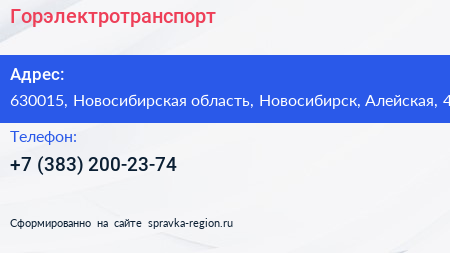 Горэлектротранспорт

Адрес:
630015, Новосибирская область, Новосибирск, Алейская, 4

Телефон:
+7 (383) 200-23-74

Сформированно на сайте spravka-region.ru